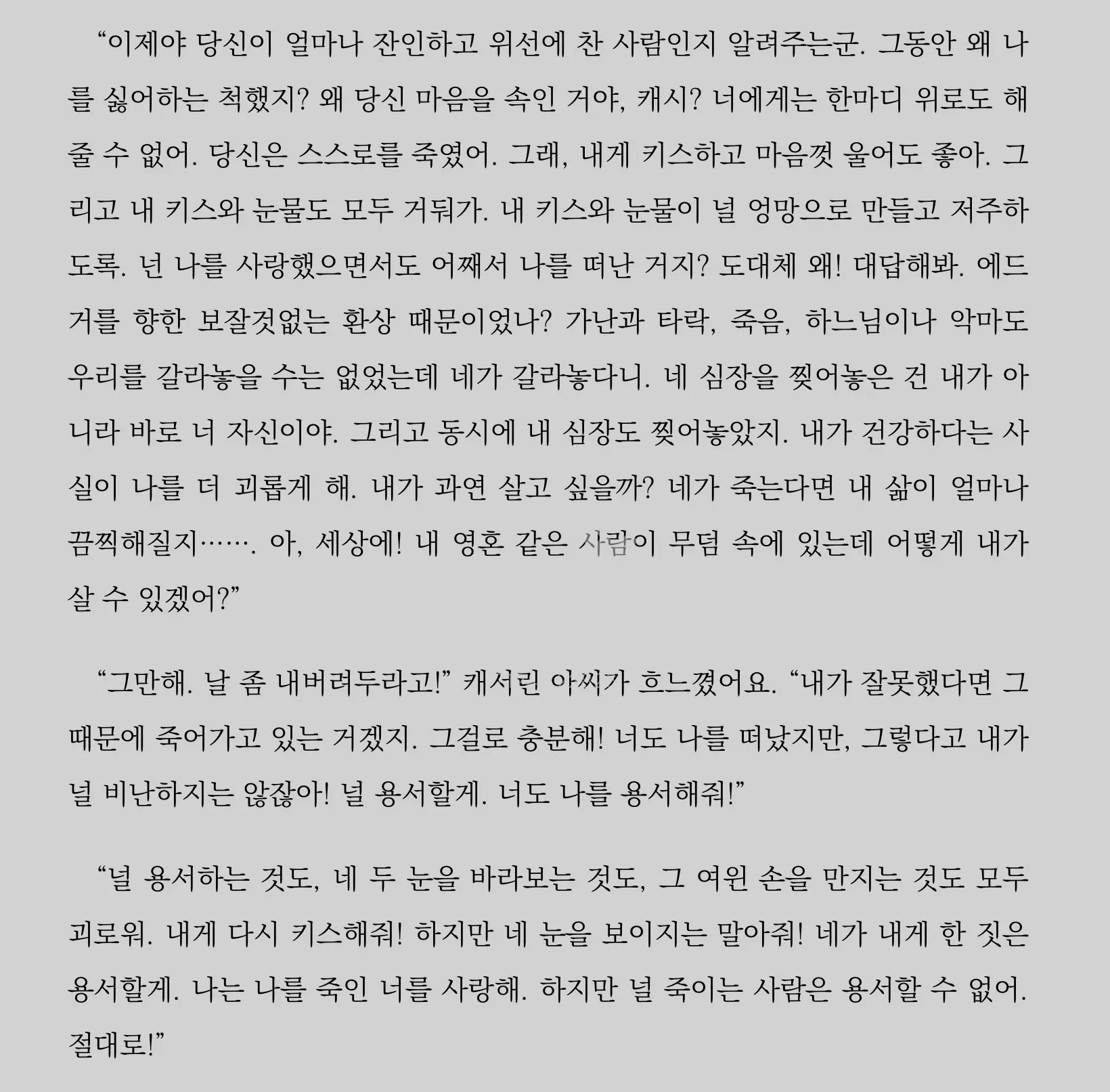 “이제야 당신이 얼마나 잔인하고 위선에 찬 사람인지 알려주는군. 그동안 왜 나를 싫어하는 척했지? 왜 당신 마음을 속인 거야, 캐시? 너에게는 한마디 위로도 해줄 수 없어. 당신은 스스로를 죽였어. 그래, 내게 키스하고 마음껏 울어도 좋아. 그리고 내 키스와 눈물도 모두 거둬가. 내 키스와 눈물이 널 엉망으로 만들고 저주하도록. 넌 나를 사랑했으면서도 어째서 나를 떠난 거지? 도대체 왜! 대답해봐. 에드거를 향한 보잘것없는 환상 때문이었나? 가난과 타락, 죽음, 하느님이나 악마도 우리를 갈라놓을 수는 없었는데 네가 갈라놓다니. 네 심장을 찢어놓은 건 내가 아니라 바로 너 자신이야. 그리고 동시에 내 심장도 찢어놓았지. 내가 건강하다는 사실이 나를 더 괴롭게 해. 내가 과연 살고 싶을까? 네가 죽는다면 내 삶이 얼마나 끔찍해질지……. 아, 세상에! 내 영혼 같은 사람이 무덤 속에 있는데 어떻게 내가 살 수 있겠어?”

“그만해. 날 좀 내버려두라고!” 캐서린 아씨가 흐느꼈어요. “내가 잘못했다면 그 때문에 죽어가고 있는 거겠지. 그걸로 충분해! 너도 나를 떠났지만, 그렇다고 내가 널 비난하지는 않잖아! 널 용서할게. 너도 나를 용서해줘!”

“널 용서하는 것도, 네 두 눈을 바라보는 것도, 그 여윈 손을 만지는 것도 모두 괴로워. 내게 다시 키스해줘! 하지만 네 눈을 보이지는 말아줘! 네가 내게 한 짓은 용서할게. 나는 나를 죽인 너를 사랑해. 하지만 널 죽이는 사람은 용서할 수 없어. 절대로!”